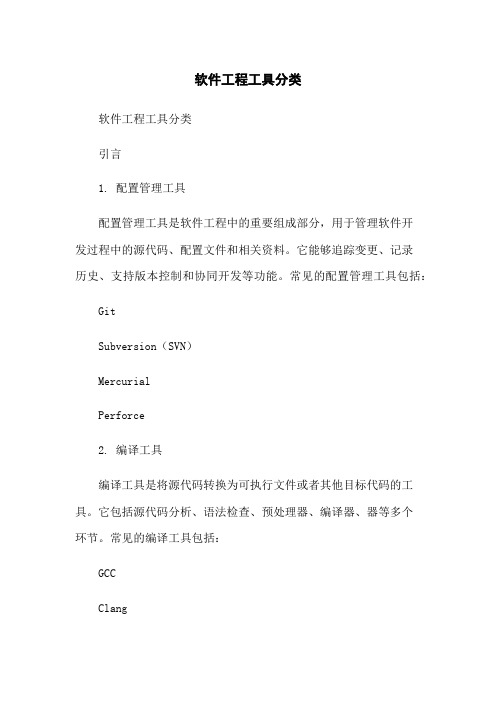 软件工程工具分类

软件工程工具分类

引言

1. 配置管理工具

配置管理工具是软件工程中的重要组成部分，用于管理软件开发过程中的源代码、配置文件和相关资料。它能够追踪变更、记录历史、支持版本控制和协同开发等功能。常见的配置管理工具包括：

Git

Subversion（SVN）

Mercurial

Perforce

2. 编译工具

编译工具是将源代码转换为可执行文件或者其他目标代码的工具。它包括源代码分析、语法检查、预处理器、编译器、器等多个环节。常见的编译工具包括：

GCC

Clang